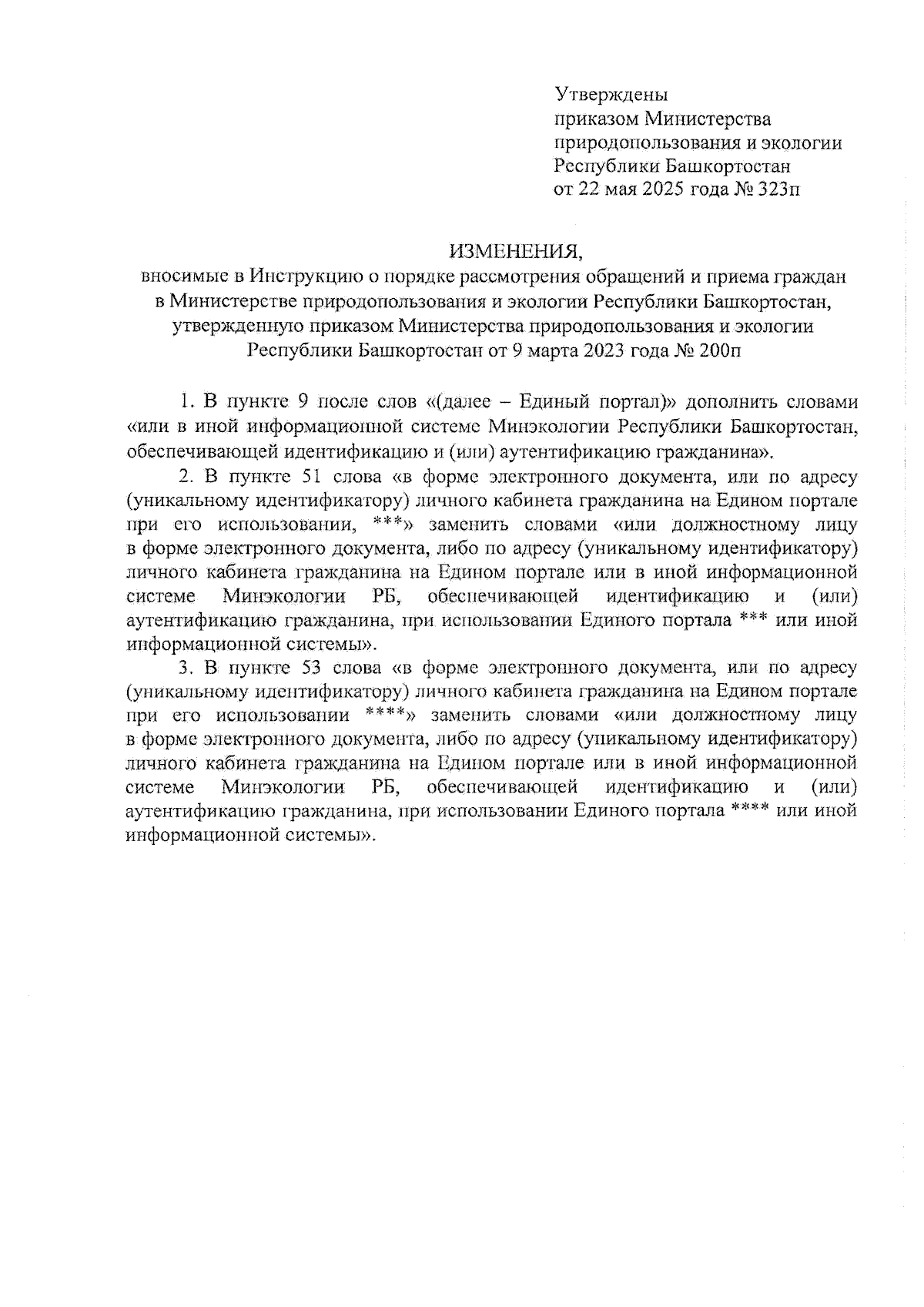 Утверждены
приказом Министерства
природопользования и экологии
Республики Башкортостан
от 22 мая 2025 года № 323п

ИЗМЕНЕНИЯ,
вносимые в Инструкцию о порядке рассмотрения обращений и приема граждан в Министерстве природопользования и экологии Республики Башкортостан, утвержденную приказом Министерства природопользования и экологии Республики Башкортостан от 9 марта 2023 года № 200п

1. В пункте 9 после слов «(далее – Единый портал)» дополнить словами «или в иной информационной системе Минэкологии Республики Башкортостан, обеспечивающей идентификацию и (или) аутентификацию гражданина».

2. В пункте 51 слова «в форме электронного документа, или по адресу (уникальному идентификатору) личного кабинета гражданина на Едином портале при его использовании, ***» заменить словами «или должностному лицу в форме электронного документа, либо по адресу (уникальному идентификатору) личного кабинета гражданина на Едином портале или в иной информационной системе Минэкологии РБ, обеспечивающей идентификацию и (или) аутентификацию гражданина, при использовании Единого портала *** или иной информационной системы».

3. В пункте 53 слова «в форме электронного документа, или по адресу (уникальному идентификатору) личного кабинета гражданина на Едином портале при его использовании ****» заменить словами «или должностному лицу в форме электронного документа, либо по адресу (уникальному идентификатору) личного кабинета гражданина на Едином портале или в иной информационной системе Минэкологии РБ, обеспечивающей идентификацию и (или) аутентификацию гражданина, при использовании Единого портала **** или иной информационной системы».